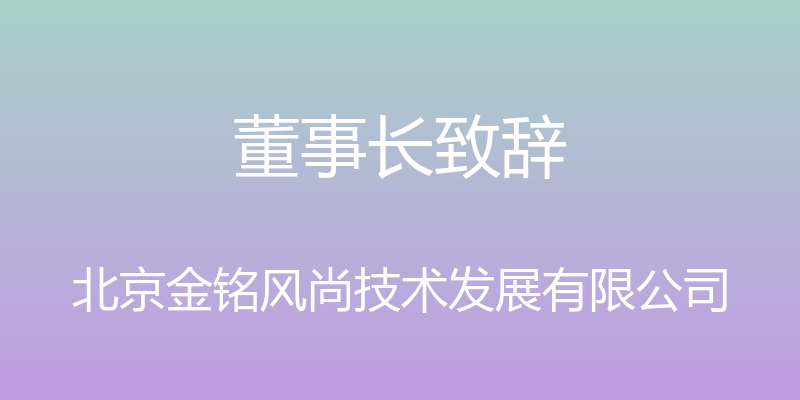 董事长致辞

北京金铭风尚技术发展有限公司